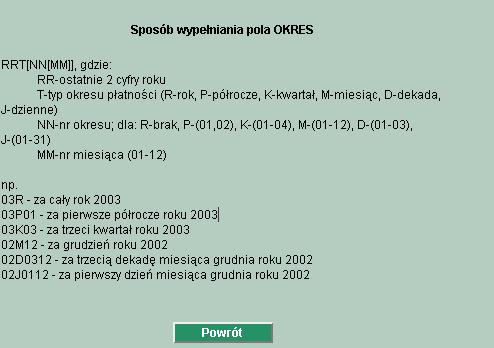 Sposób wypełniania pola OKRES

RRT[NN[MM]], gdzie:
RR-ostatnie 2 cyfry roku
T-typ okresu płatności (R-rok, P-półrocze, K-kwartał, M-miesiąc, D-dekada, J-dzienne)
NN-nr okresu; dla: R-brak, P-(01,02), K-(01-04), M-(01-12), D-(01-03), J-(01-31)
MM-nr miesiąca (01-12)

np.
03R - za cały rok 2003
03P01 - za pierwsze półrocze roku 2003
03K03 - za trzeci kwartał roku 2003
02M12 - za grudzień roku 2002
02D0312 - za trzecią dekadę miesiąca grudnia roku 2002
02J0112 - za pierwszy dzień miesiąca grudnia roku 2002

Powrót